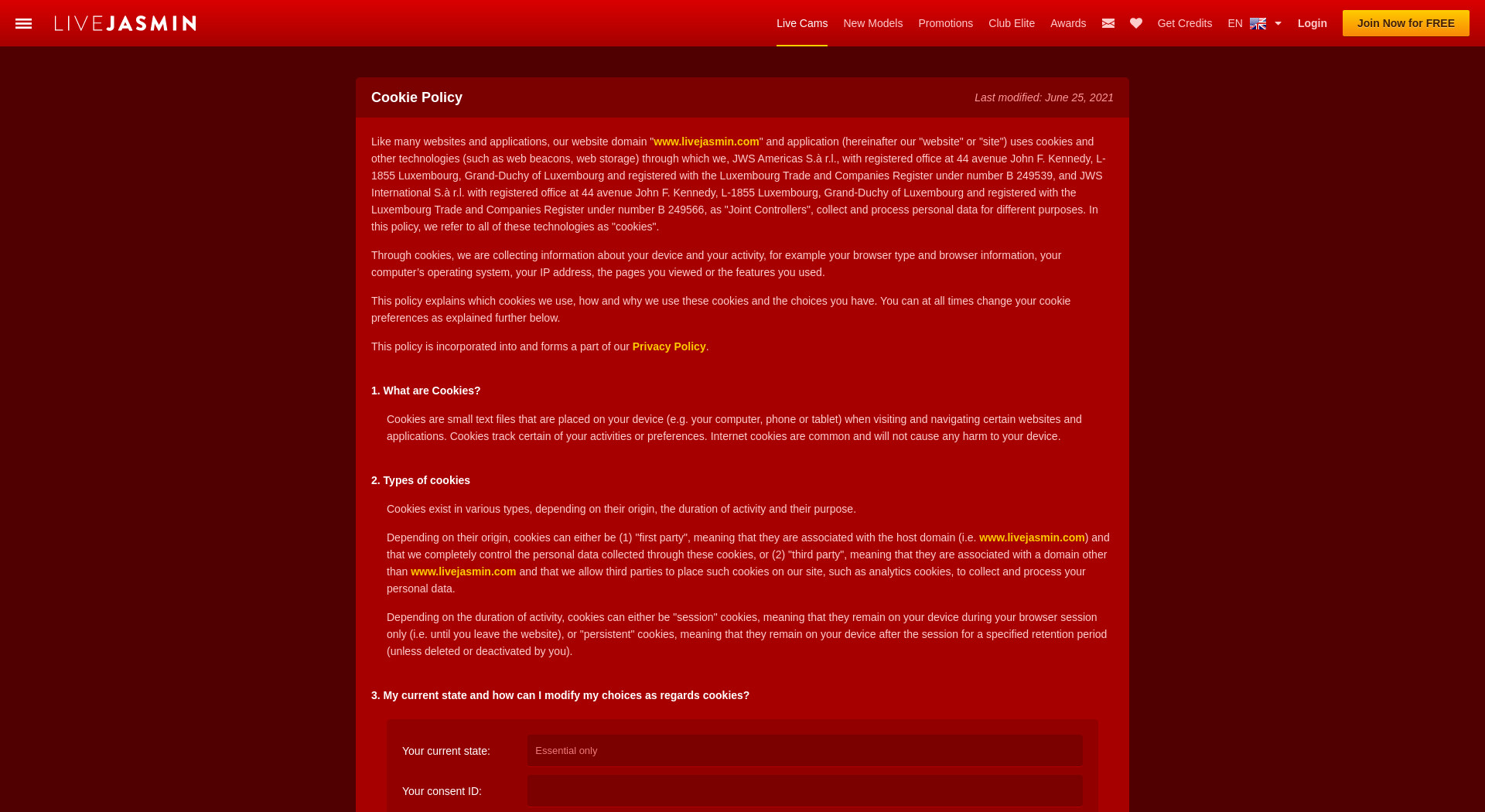 LIVEJASMIN

Live Cams New Models Promotions Club Elite Awards Get Credits EN Login Join Now for FREE

Cookie Policy

Last modified: June 25, 2021

Like many websites and applications, our website domain "www.livejasmin.com" and application (hereinafter our "website" or "site") uses cookies and other technologies (such as web beacons, web storage) through which we, JWS Americas S.à r.l., with registered office at 44 avenue John F. Kennedy, L-1855 Luxembourg, Grand-Duchy of Luxembourg and registered with the Luxembourg Trade and Companies Register under number B 249539, and JWS International S.à r.l. with registered office at 44 avenue John F. Kennedy, L-1855 Luxembourg, Grand-Duchy of Luxembourg and registered with the Luxembourg Trade and Companies Register under number B 249566, as "Joint Controllers", collect and process personal data for different purposes. In this policy, we refer to all of these technologies as "cookies".

Through cookies, we are collecting information about your device and your activity, for example your browser type and browser information, your computer's operating system, your IP address, the pages you viewed or the features you used.

This policy explains which cookies we use, how and why we use these cookies and the choices you have. You can at all times change your cookie preferences as explained further below.

This policy is incorporated into and forms a part of our Privacy Policy.

1. What are Cookies?

Cookies are small text files that are placed on your device (e.g. your computer, phone or tablet) when visiting and navigating certain websites and applications. Cookies track certain of your activities or preferences. Internet cookies are common and will not cause any harm to your device.

2. Types of cookies

Cookies exist in various types, depending on their origin, the duration of activity and their purpose.

Depending on their origin, cookies can either be (1) "first party", meaning that they are associated with the host domain (i.e. www.livejasmin.com) and that we completely control the personal data collected through these cookies, or (2) "third party", meaning that they are associated with a domain other than www.livejasmin.com and that we allow third parties to place such cookies on our site, such as analytics cookies, to collect and process your personal data.

Depending on the duration of activity, cookies can either be "session" cookies, meaning that they remain on your device during your browser session only (i.e. until you leave the website), or "persistent" cookies, meaning that they remain on your device after the session for a specified retention period (unless deleted or deactivated by you).

3. My current state and how can I modify my choices as regards cookies?

Your current state: Essential only

Your consent ID: